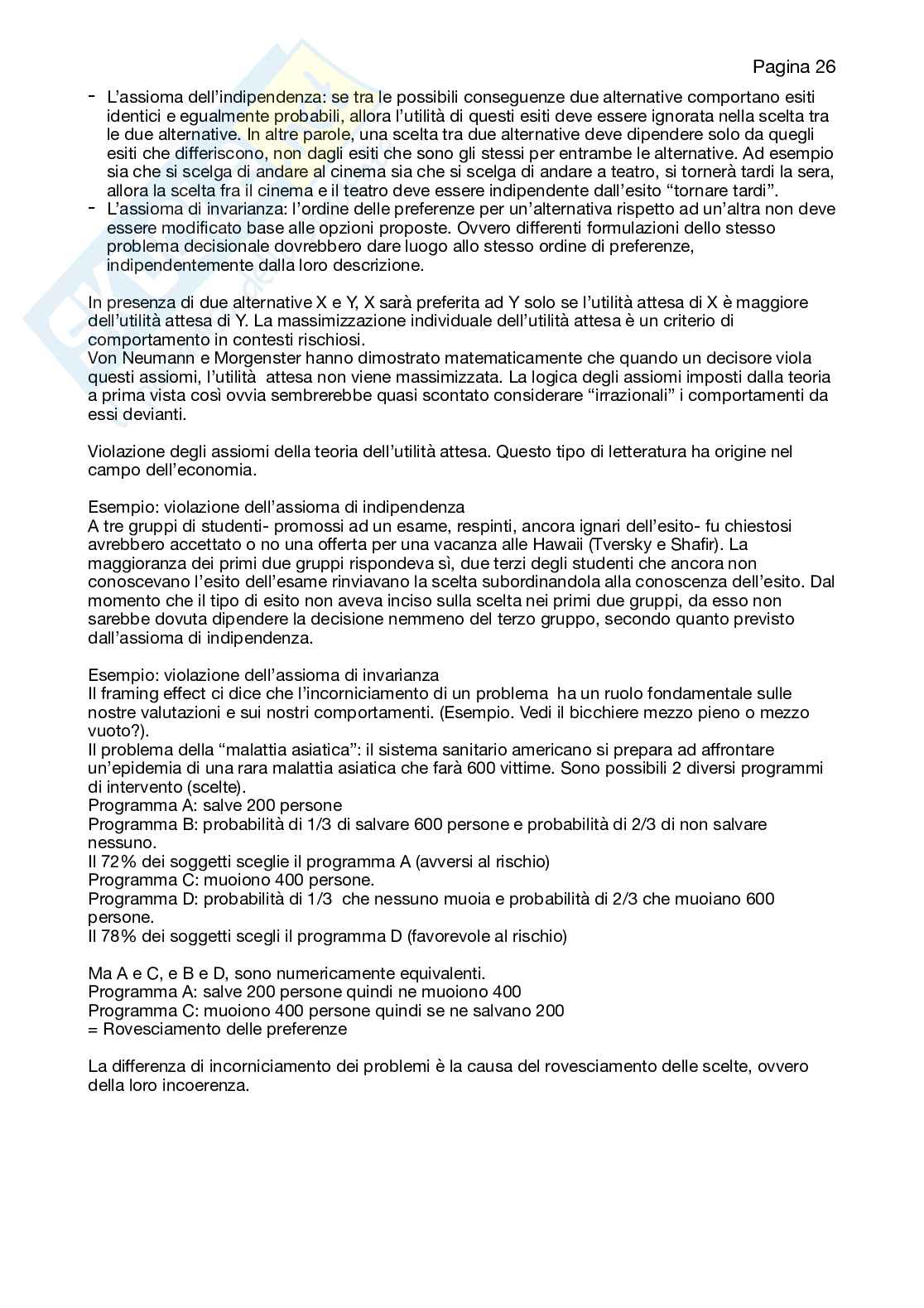 Pagina 26

- L'assioma dell'indipendenza: se tra le possibili conseguenze due alternative comportano esiti identici e egualmente probabili, allora l'utilità di questi esiti deve essere ignorata nella scelta tra le due alternative. In altre parole, una scelta tra due alternative deve dipendere solo da quegli esiti che differiscono, non dagli esiti che sono gli stessi per entrambe le alternative. Ad esempio sia che si scelga di andare al cinema sia che si scelga di andare a teatro, si tornerà tardi la sera, allora la scelta fra il cinema e il teatro deve essere indipendente dall'esito "tornare tardi".
- L'assioma di invarianza: l'ordine delle preferenze per un'alternativa rispetto ad un'altra non deve essere modificato base alle opzioni proposte. Ovvero differenti formulazioni dello stesso problema decisionale dovrebbero dare luogo allo stesso ordine di preferenze, indipendentemente dalla loro descrizione.

In presenza di due alternative X e Y, X sarà preferita ad Y solo se l'utilità attesa di X è maggiore dell'utilità attesa di Y. La massimizzazione individuale dell'utilità attesa è un criterio di comportamento in contesti rischiosi.
Von Neumann e Morgenster hanno dimostrato matematicamente che quando un decisore viola questi assiomi, l'utilità attesa non viene massimizzata. La logica degli assiomi imposti dalla teoria a prima vista così ovvia sembrerebbe quasi scontato considerare "irrazionali" i comportamenti da essi devianti.

Violazione degli assiomi della teoria dell'utilità attesa. Questo tipo di letteratura ha origine nel campo dell'economia.

Esempio: violazione dell'assioma di indipendenza
A tre gruppi di studenti- promossi ad un esame, respinti, ancora ignari dell'esito- fu chiestosi avrebbero accettato o no una offerta per una vacanza alle Hawaii (Tversky e Shafir). La maggioranza dei primi due gruppi rispondeva sì, due terzi degli studenti che ancora non conoscevano l'esito dell'esame rinviavano la scelta subordinandola alla conoscenza dell'esito. Dal momento che il tipo di esito non aveva inciso sulla scelta nei primi due gruppi, da esso non sarebbe dovuta dipendere la decisione nemmeno del terzo gruppo, secondo quanto previsto dall'assioma di indipendenza.

Esempio: violazione dell'assioma di invarianza
Il framing effect ci dice che l'incorniciamento di un problema ha un ruolo fondamentale sulle nostre valutazioni e sui nostri comportamenti. (Esempio. Vedi il bicchiere mezzo pieno o mezzo vuoto?).
Il problema della "malattia asiatica": il sistema sanitario americano si prepara ad affrontare un'epidemia di una rara malattia asiatica che farà 600 vittime. Sono possibili 2 diversi programmi di intervento (scelte).
Programma A: salve 200 persone
Programma B: probabilità di 1/3 di salvare 600 persone e probabilità di 2/3 di non salvare nessuno.
Il 72% dei soggetti sceglie il programma A (avversi al rischio)
Programma C: muoiono 400 persone.
Programma D: probabilità di 1/3 che nessuno muoia e probabilità di 2/3 che muoiano 600 persone.
Il 78% dei soggetti scegli il programma D (favorevole al rischio)

Ma A e C, e B e D, sono numericamente equivalenti.
Programma A: salve 200 persone quindi ne muoiono 400
Programma C: muoiono 400 persone quindi se ne salvano 200
= Rovesciamento delle preferenze

La differenza di incorniciamento dei problemi è la causa del rovesciamento delle scelte, ovvero della loro incoerenza.